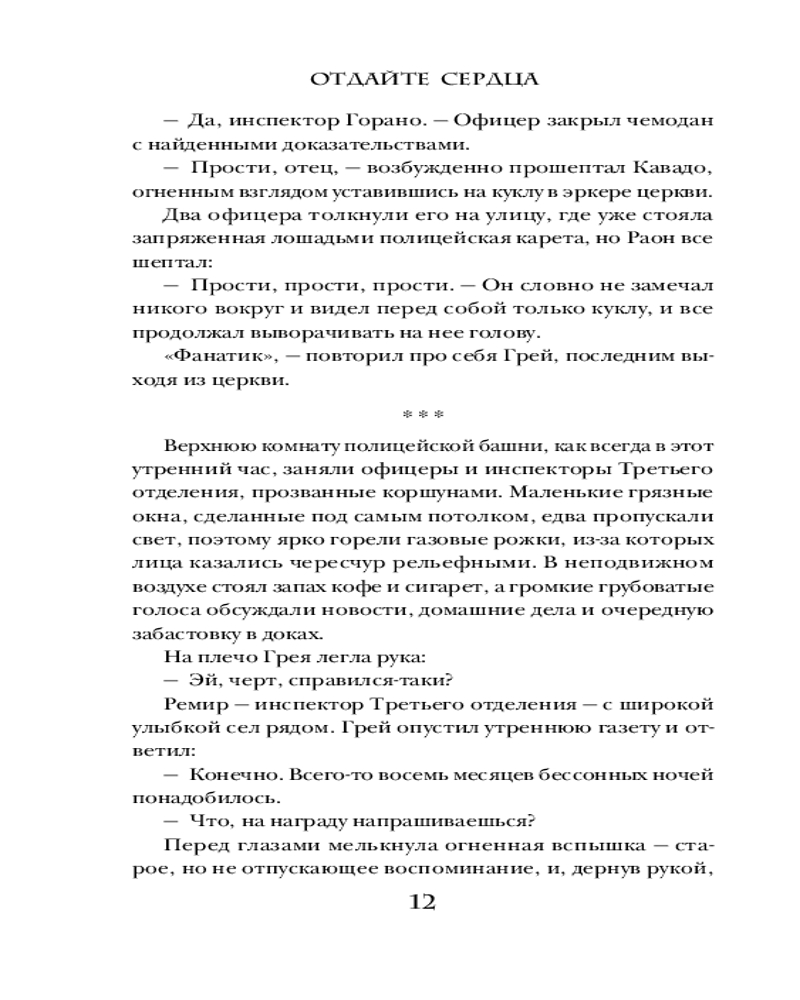 ОТДАЙТЕ СЕРДЦА

— Да, инспектор Горано. — Офицер закрыл чемодан с найденными доказательствами.

— Прости, отец, — возбужденно прошептал Кавадо, огненным взглядом уставившись на куклу в эркере церкви.

Два офицера толкнули его на улицу, где уже стояла запряженная лошадьми полицейская карета, но Раон все шептал:

— Прости, прости, прости. — Он словно не замечал никого вокруг и видел перед собой только куклу, и все продолжал выворачивать на нее голову.

«Фанатик», — повторил про себя Грей, последним выходя из церкви.

* * *

Верхнюю комнату полицейской башни, как всегда в этот утренний час, заняли офицеры и инспекторы Третьего отделения, прозванные коршунами. Маленькие грязные окна, сделанные под самым потолком, едва пропускали свет, поэтому ярко горели газовые рожки, из-за которых лица казались чересчур рельефными. В неподвижном воздухе стоял запах кофе и сигарет, а громкие грубоватые голоса обсуждали новости, домашние дела и очередную забастовку в доках.

На плечо Грея легла рука:

— Эй, черт, справился-таки?

Ремир — инспектор Третьего отделения — с широкой улыбкой сел рядом. Грей опустил утреннюю газету и ответил:

— Конечно. Всего-то восемь месяцев бессонных ночей понадобилось.

— Что, на награду напрашиваешься?

Перед глазами мелькнула огненная вспышка — старое, но не отпускающее воспоминание, и, дернув рукой,

12